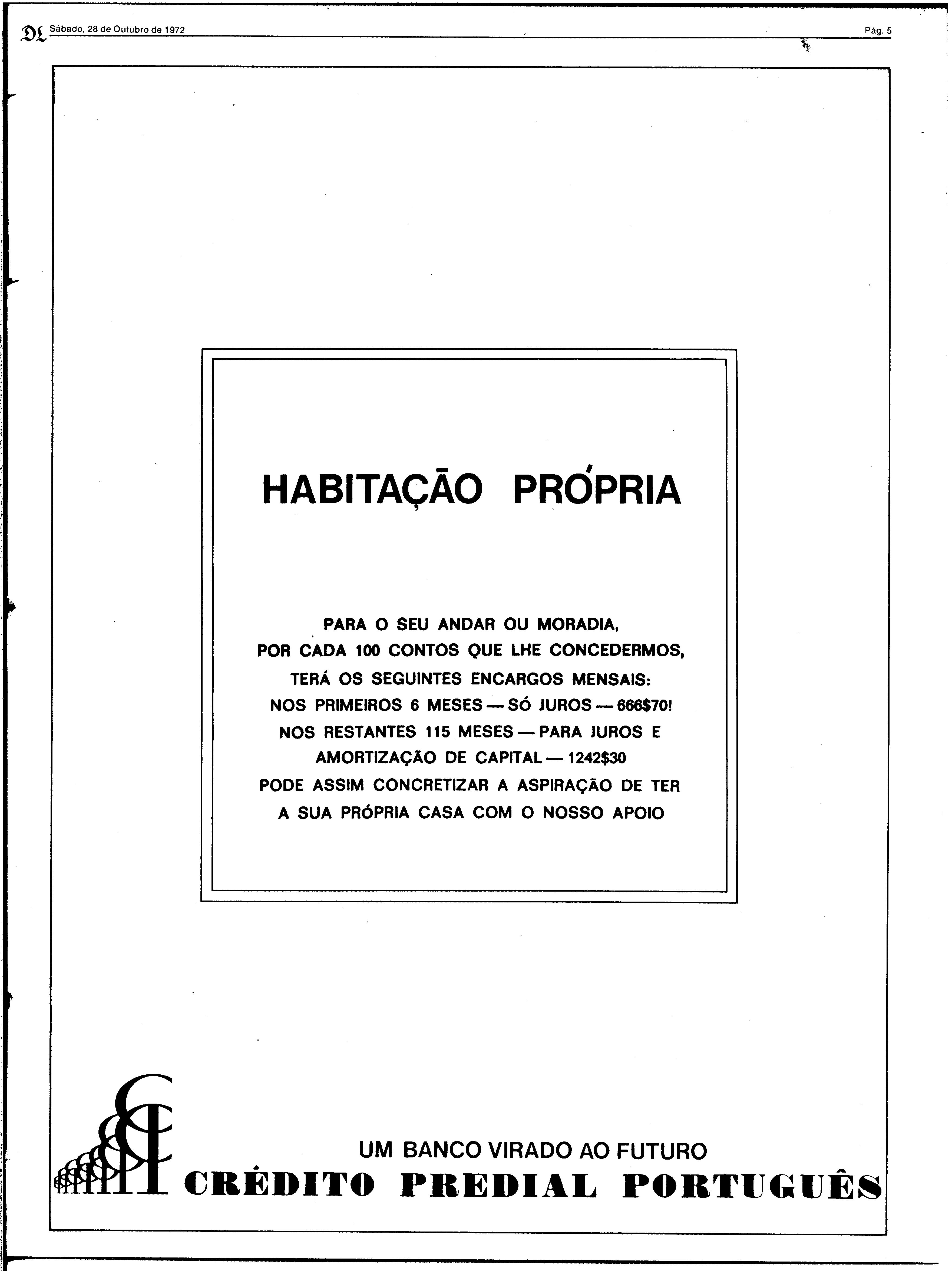 DL Sábado, 28 de Outubro de 1972

Pág. 5

HABITAÇÃO PRÓPRIA

PARA O SEU ANDAR OU MORADIA,
POR CADA 100 CONTOS QUE LHE CONCEDERMOS,
TERÁ OS SEGUINTES ENCARGOS MENSAIS:
NOS PRIMEIROS 6 MESES — SÓ JUROS — 666$70!
NOS RESTANTES 115 MESES — PARA JUROS E
AMORTIZAÇÃO DE CAPITAL — 1242$30
PODE ASSIM CONCRETIZAR A ASPIRAÇÃO DE TER
A SUA PRÓPRIA CASA COM O NOSSO APOIO

UM BANCO VIRADO AO FUTURO
CRÉDITO PREDIAL PORTUGUÊS